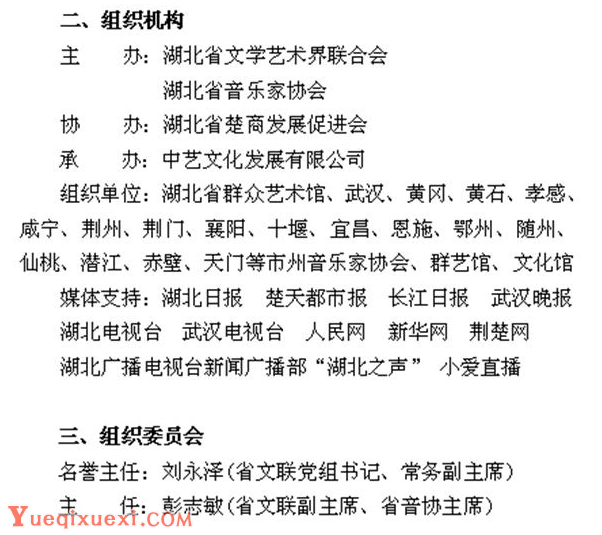 二、组织机构

主　　办：湖北省文学艺术界联合会

湖北省音乐家协会

协　　办：湖北省楚商发展促进会

承　　办：中艺文化发展有限公司

组织单位：湖北省群众艺术馆、武汉、黄冈、黄石、孝感、咸宁、荆州、荆门、襄阳、十堰、宜昌、恩施、鄂州、随州、仙桃、潜江、赤壁、天门等市州音乐家协会、群艺馆、文化馆

媒体支持：湖北日报　楚天都市报　长江日报　武汉晚报

湖北电视台　武汉电视台　人民网　新华网　荆楚网

湖北广播电视台新闻广播部“湖北之声”　小爱直播

三、组织委员会

名誉主任：刘永泽（省文联党组书记、常务副主席）

主　　任：彭志敏（省文联副主席、省音协主席）

Yueqixuexi.COM